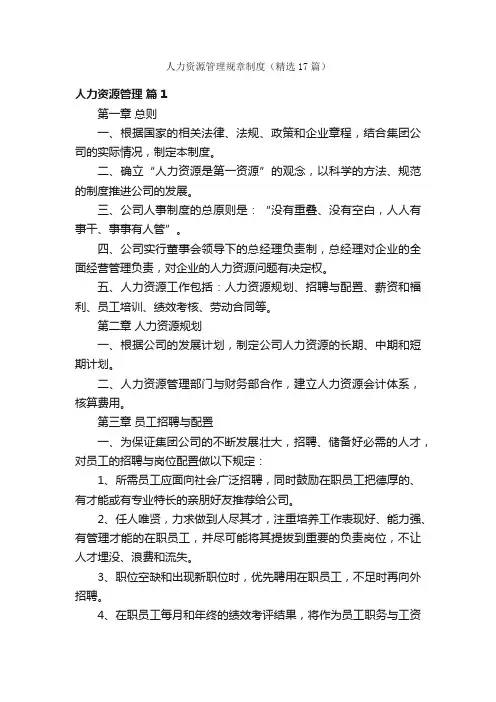 人力资源管理规章制度（精选17篇）

人力资源管理 篇1

第一章 总则

一、根据国家的相关法律、法规、政策和企业章程，结合集团公司的实际情况，制定本制度。

二、确立“人力资源是第一资源”的观念，以科学的方法、规范的制度推进公司的发展。

三、公司人事制度的总原则是：“没有重叠、没有空白，人人有事干、事事有人管”。

四、公司实行董事会领导下的总经理负责制，总经理对企业的全面经营管理负责，对企业的人力资源问题有决定权。

五、人力资源工作包括：人力资源规划、招聘与配置、薪资和福利、员工培训、绩效考核、劳动合同等。

第二章 人力资源规划

一、根据公司的发展计划，制定公司人力资源的长期、中期和短期计划。

二、人力资源管理部门与财务部合作，建立人力资源会计体系，核算费用。

第三章 员工招聘与配置

一、为保证集团公司的不断发展壮大，招聘、储备好必需的人才，对员工的招聘与岗位配置做以下规定：

1、所需员工应面向社会广泛招聘，同时鼓励在职员工把德厚的、有才能或有专业特长的亲朋好友推荐给公司。

2、任人唯贤，力求做到人尽其才，注重培养工作表现好、能力强、有管理才能的在职员工，并尽可能将其提拔到重要的负责岗位，不让人才埋没、浪费和流失。

3、职位空缺和出现新职位时，优先聘用在职员工，不足时再向外招聘。

4、在职员工每月和年终的绩效考评结果，将作为员工职务与工资